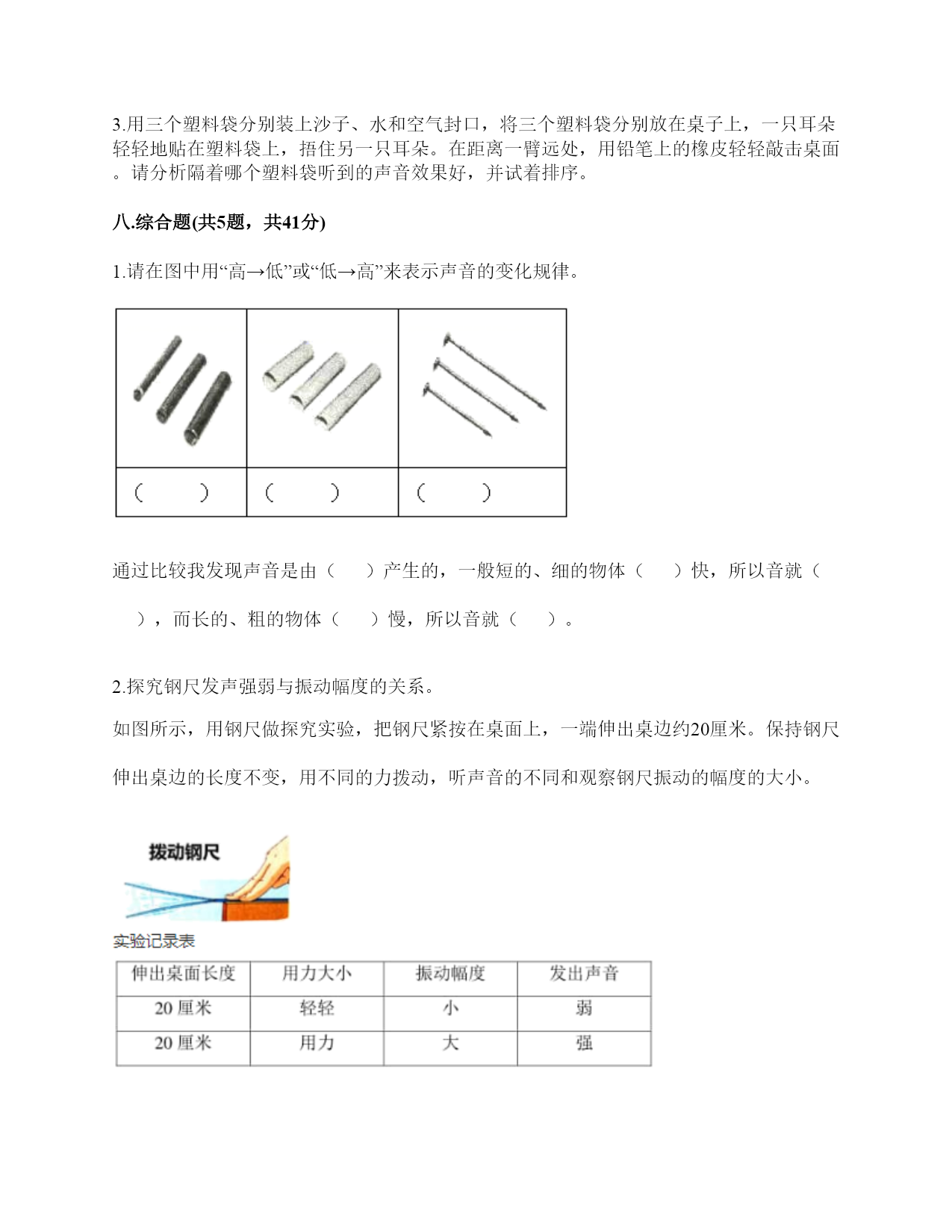 3.用三个塑料袋分别装上沙子、水和空气封口，将三个塑料袋分别放在桌子上，一只耳朵轻轻地贴在塑料袋上，捂住另一只耳朵。在距离一臂远处，用铅笔上的橡皮轻轻敲击桌面。请分析隔着哪个塑料袋听到的声音效果好，并试着排序。

八.综合题(共5题，共41分)

1.请在图中用“高→低”或“低→高”来表示声音的变化规律。

| | | |
|---|---|---|
| （　　） | （　　） | （　　） |

通过比较我发现声音是由（　　）产生的，一般短的、细的物体（　　）快，所以音就（　　），而长的、粗的物体（　　）慢，所以音就（　　）。

2.探究钢尺发声强弱与振动幅度的关系。

如图所示，用钢尺做探究实验，把钢尺紧按在桌面上，一端伸出桌边约20厘米。保持钢尺伸出桌边的长度不变，用不同的力拨动，听声音的不同和观察钢尺振动的幅度的大小。

拨动钢尺

实验记录表

| 伸出桌面长度 | 用力大小 | 振动幅度 | 发出声音 |
|---|---|---|---|
| 20 厘米 | 轻轻 | 小 | 弱 |
| 20 厘米 | 用力 | 大 | 强 |